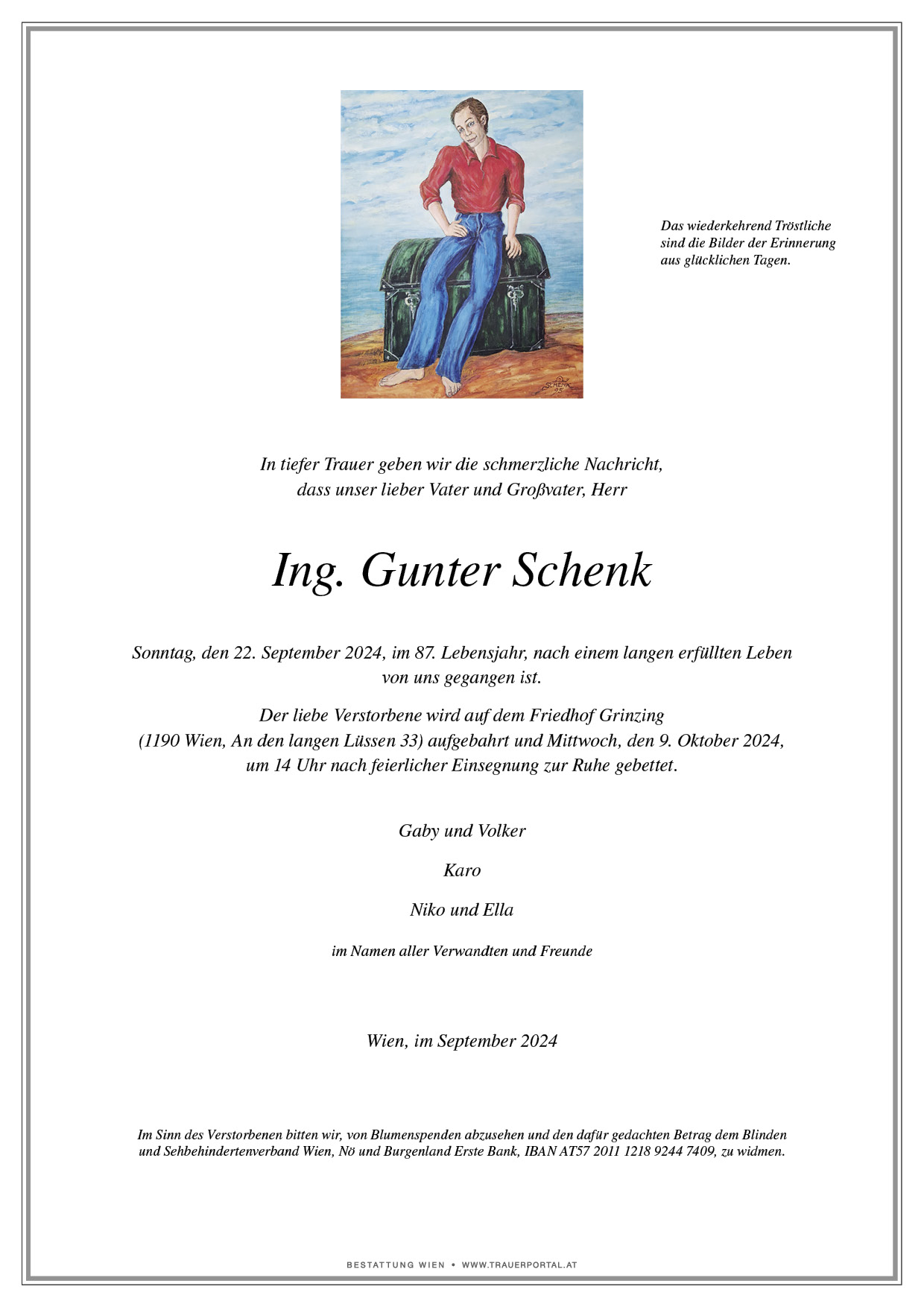 SCHENK
95

Das wiederkehrend Tröstliche
sind die Bilder der Erinnerung
aus glücklichen Tagen.

In tiefer Trauer geben wir die schmerzliche Nachricht,
dass unser lieber Vater und Großvater, Herr

Ing. Gunter Schenk

Sonntag, den 22. September 2024, im 87. Lebensjahr, nach einem langen erfüllten Leben von uns gegangen ist.

Der liebe Verstorbene wird auf dem Friedhof Grinzing (1190 Wien, An den langen Lüssen 33) aufgebahrt und Mittwoch, den 9. Oktober 2024, um 14 Uhr nach feierlicher Einsegnung zur Ruhe gebettet.

Gaby und Volker

Karo

Niko und Ella

im Namen aller Verwandten und Freunde

Wien, im September 2024

Im Sinn des Verstorbenen bitten wir, von Blumenspenden abzusehen und den dafür gedachten Betrag dem Blinden und Sehbehindertenverband Wien, Nö und Burgenland Erste Bank, IBAN AT57 2011 1218 9244 7409, zu widmen.

BESTATTUNG WIEN • WWW.TRAUERPORTAL.AT